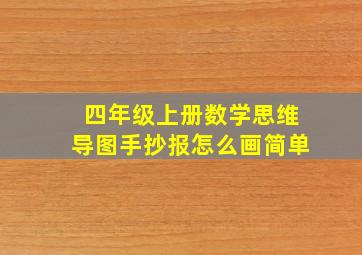 四年级上册数学思维导图手抄报怎么画简单